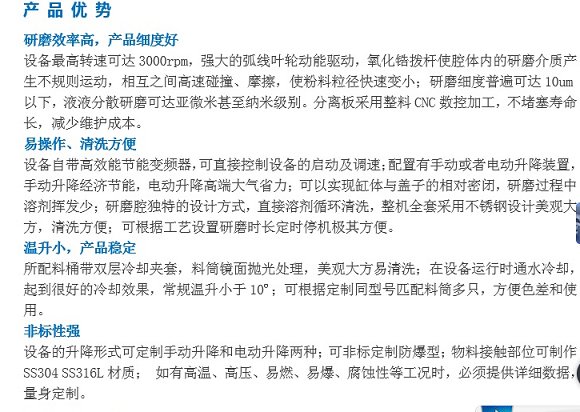 产 品 优 势

研磨效率高，产品细度好

设备最高转速可达 3000rpm，强大的弧线叶轮动能驱动，氧化锆拨杆使腔体内的研磨介质产生不规则运动，相互之间高速碰撞、摩擦，使粉料粒径快速变小；研磨细度普遍可达 10um 以下，液液分散研磨可达亚微米甚至纳米级别。分离板采用整料 CNC 数控加工，不堵塞寿命长，减少维护成本。

易操作、清洗方便

设备自带高效能节能变频器，可直接控制设备的启动及调速；配置有手动或者电动升降装置，手动升降经济节能，电动升降高端大气省力；可以实现缸体与盖子的相对密闭，研磨过程中溶剂挥发少；研磨腔独特的设计方式，直接溶剂循环清洗，整机全套采用不锈钢设计美观大方，清洗方便；可根据工艺设置研磨时长定时停机极其方便。

温升小，产品稳定

所配料桶带双层冷却夹套，料筒镜面抛光处理，美观大方易清洗；在设备运行时通水冷却，起到很好的冷却效果，常规温升小于 10°；可根据定制同型号匹配料筒多只，方便色差和使用。

非标性强

设备的升降形式可定制手动升降和电动升降两种；可非标定制防爆型；物料接触部位可制作 SS304 SS316L 材质； 如有高温、高压、易燃、易爆、腐蚀性等工况时，必须提供详细数据，量身定制。